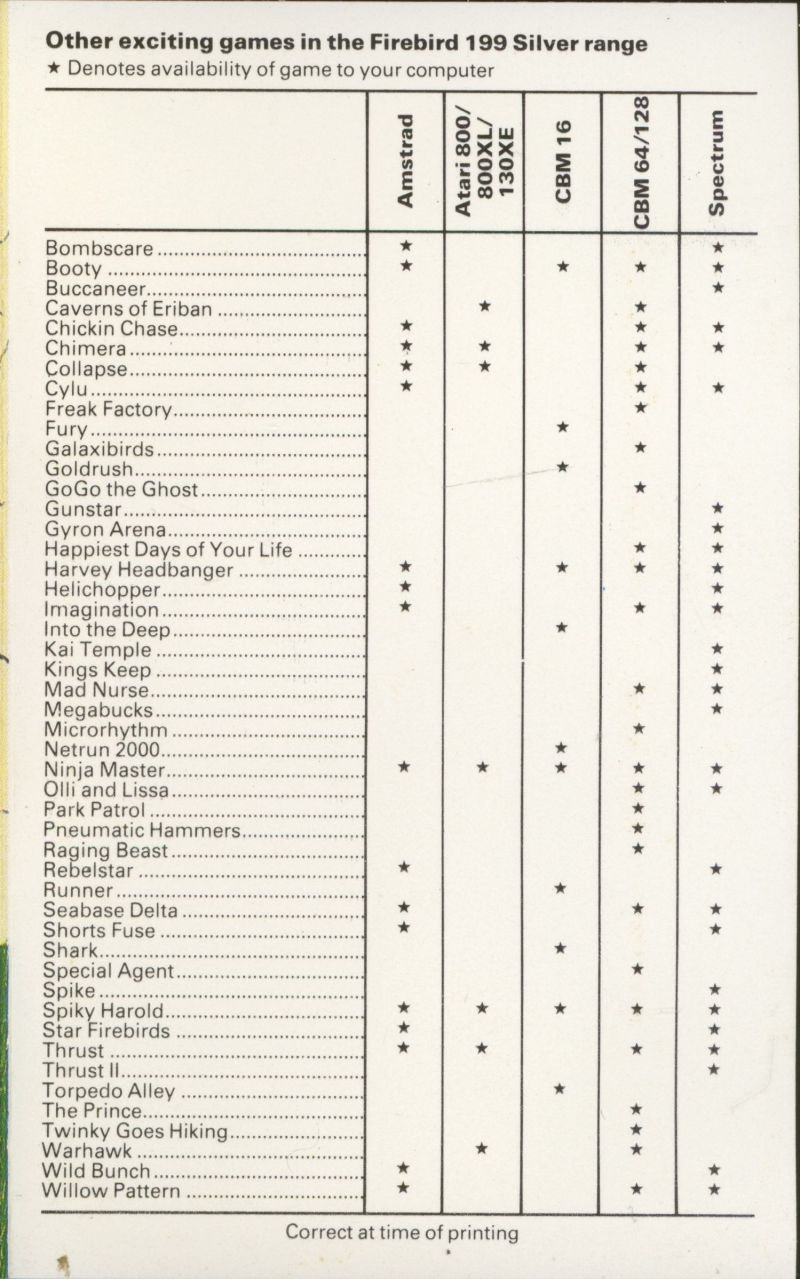 **Other exciting games in the Firebird 199 Silver range**
★ Denotes availability of game to your computer

| | Amstrad | Atari 800/ 800XL/ 130XE | CBM 16 | CBM 64/128 | Spectrum |
|---|---|---|---|---|---|
| Bombscare | ★ | | | | ★ |
| Booty | ★ | | ★ | ★ | ★ |
| Buccaneer | | | | | ★ |
| Caverns of Eriban | | ★ | | ★ | |
| Chickin Chase | ★ | | | ★ | ★ |
| Chimera | ★ | ★ | | ★ | ★ |
| Collapse | ★ | ★ | | ★ | |
| Cylu | ★ | | | ★ | ★ |
| Freak Factory | | | | ★ | |
| Fury | | | ★ | | |
| Galaxibirds | | | | ★ | |
| Goldrush | | | ★ | | |
| GoGo the Ghost | | | | ★ | |
| Gunstar | | | | | ★ |
| Gyron Arena | | | | | ★ |
| Happiest Days of Your Life | | | | ★ | ★ |
| Harvey Headbanger | ★ | | ★ | ★ | ★ |
| Helichopper | ★ | | | | ★ |
| Imagination | ★ | | | ★ | ★ |
| Into the Deep | | | ★ | | |
| Kai Temple | | | | | ★ |
| Kings Keep | | | | | ★ |
| Mad Nurse | | | | ★ | ★ |
| Megabucks | | | | | ★ |
| Microrhythm | | | | ★ | |
| Netrun 2000 | | | ★ | | |
| Ninja Master | ★ | ★ | ★ | ★ | ★ |
| Olli and Lissa | | | | ★ | ★ |
| Park Patrol | | | | ★ | |
| Pneumatic Hammers | | | | ★ | |
| Raging Beast | | | | ★ | |
| Rebelstar | ★ | | | | ★ |
| Runner | | | ★ | | |
| Seabase Delta | ★ | | | ★ | ★ |
| Shorts Fuse | ★ | | | | ★ |
| Shark | | | ★ | | |
| Special Agent | | | | ★ | |
| Spike | | | | | ★ |
| Spiky Harold | ★ | ★ | ★ | ★ | ★ |
| Star Firebirds | ★ | | | | ★ |
| Thrust | ★ | ★ | | ★ | ★ |
| Thrust II | | | | | ★ |
| Torpedo Alley | | | ★ | | |
| The Prince | | | | ★ | |
| Twinky Goes Hiking | | | | ★ | |
| Warhawk | | ★ | | ★ | |
| Wild Bunch | ★ | | | | ★ |
| Willow Pattern | ★ | | | ★ | ★ |

Correct at time of printing